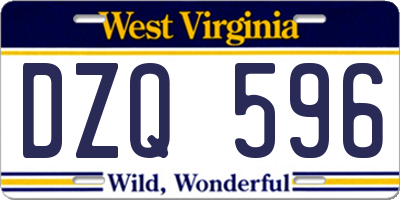 West Virginia

DZQ 596

Wild, Wonderful